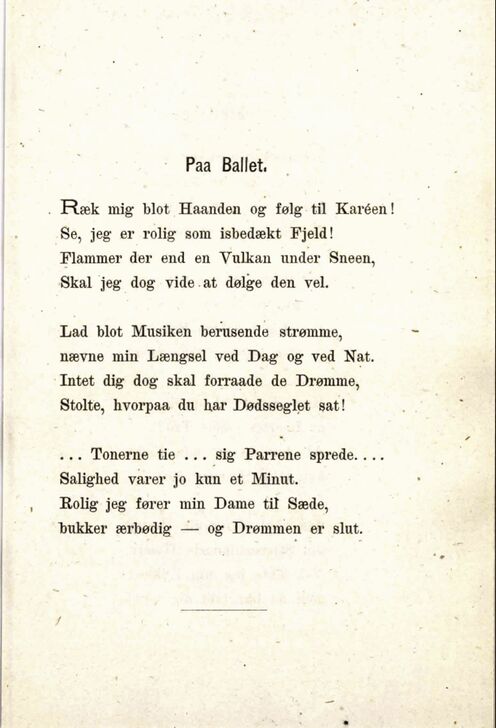 Paa Ballet.

Ræk mig blot Haanden og følg til Karéen!
Se, jeg er rolig som isbedækt Fjeld!
Flammer der end en Vulkan under Sneen,
Skal jeg dog vide at dølge den vel.

Lad blot Musiken berusende strømme,
nævne min Længsel ved Dag og ved Nat.
Intet dig dog skal forraade de Drømme,
Stolte, hvorpaa du har Dødsseglet sat!

... Tonerne tie ... sig Parrene sprede....
Salighed varer jo kun et Minut.
Rolig jeg fører min Dame til Sæde,
bukker ærbødig — og Drømmen er slut.